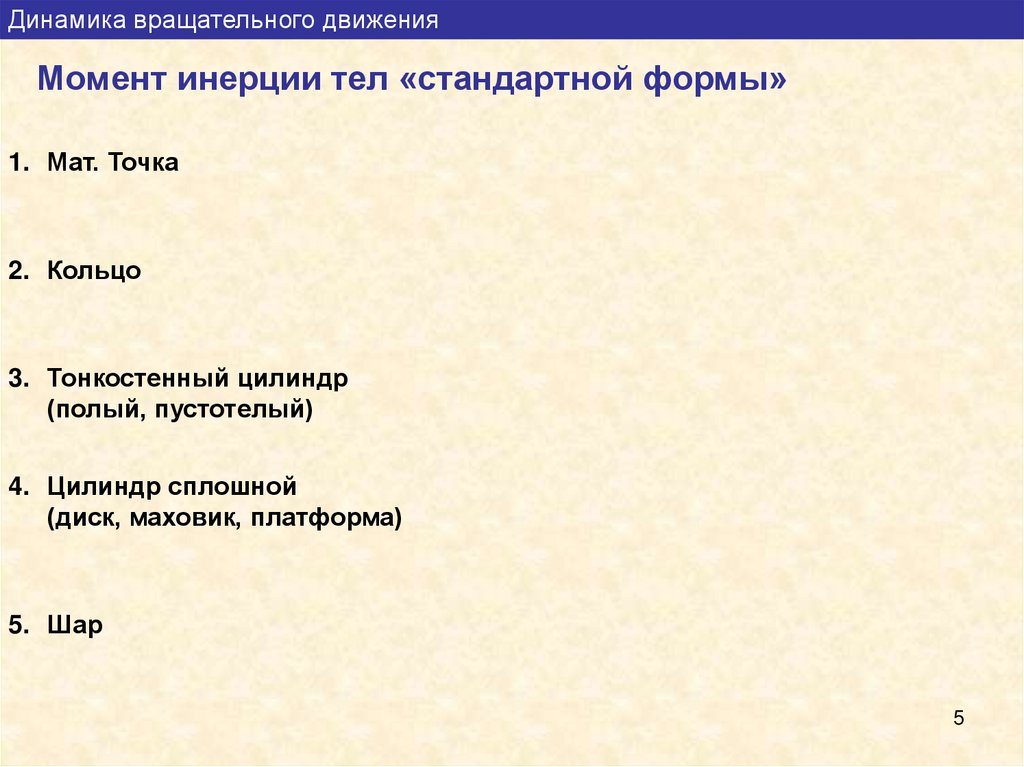 Динамика вращательного движения

Момент инерции тел «стандартной формы»

1. Мат. Точка

2. Кольцо

3. Тонкостенный цилиндр (полый, пустотелый)

4. Цилиндр сплошной (диск, маховик, платформа)

5. Шар

5